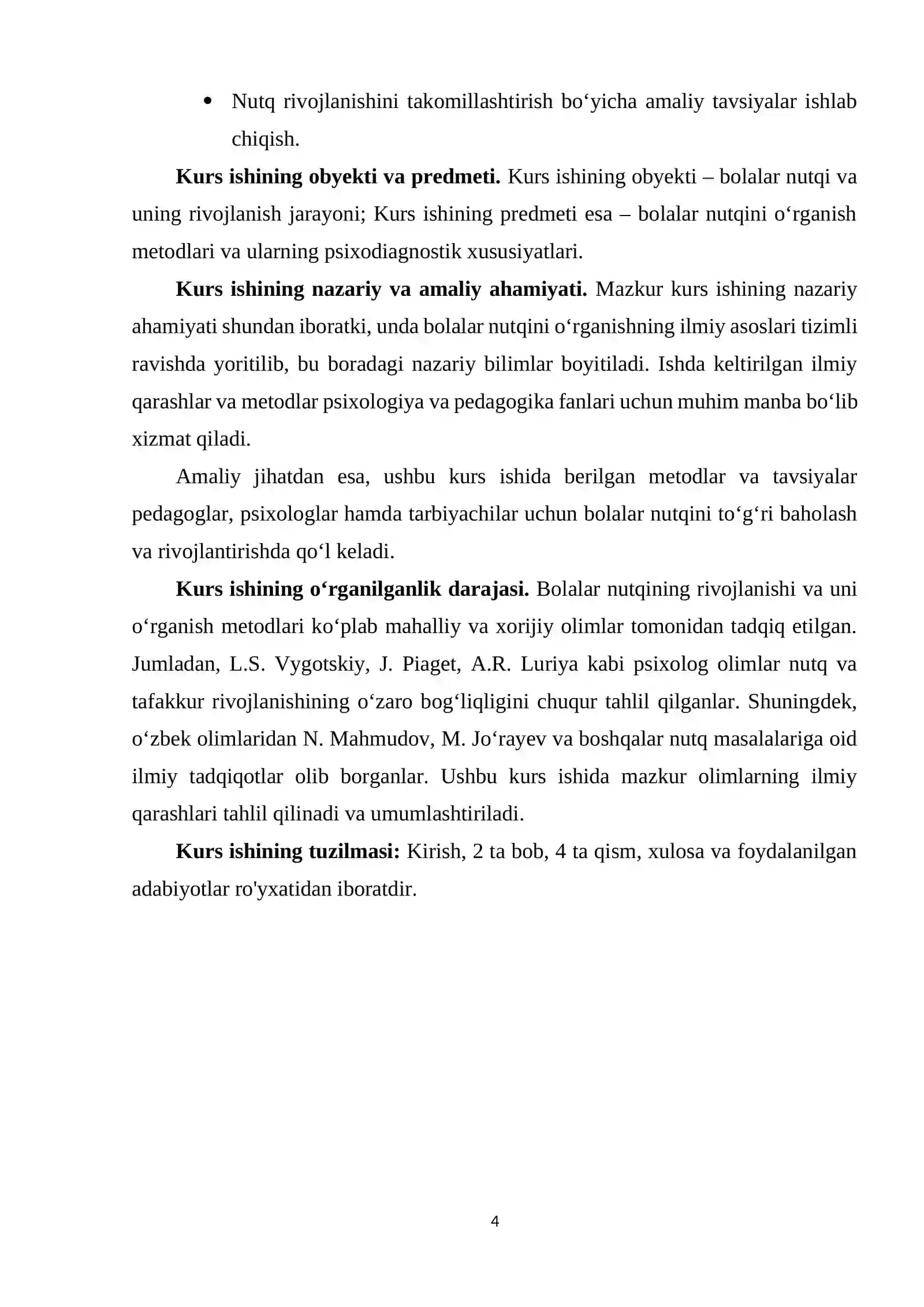 • Nutq rivojlanishini takomillashtirish bo'yicha amaliy tavsiyalar ishlab chiqish.

Kurs ishining obyekti va predmeti. Kurs ishining obyekti – bolalar nutqi va uning rivojlanish jarayoni; Kurs ishining predmeti esa – bolalar nutqini o'rganish metodlari va ularning psixodiagnostik xususiyatlari.

Kurs ishining nazariy va amaliy ahamiyati. Mazkur kurs ishining nazariy ahamiyati shundan iboratki, unda bolalar nutqini o'rganishning ilmiy asoslari tizimli ravishda yoritilib, bu boradagi nazariy bilimlar boyitiladi. Ishda keltirilgan ilmiy qarashlar va metodlar psixologiya va pedagogika fanlari uchun muhim manba bo'lib xizmat qiladi.

Amaliy jihatdan esa, ushbu kurs ishida berilgan metodlar va tavsiyalar pedagoglar, psixologlar hamda tarbiyachilar uchun bolalar nutqini to'g'ri baholash va rivojlantirishda qo'l keladi.

Kurs ishining o'rganilganlik darajasi. Bolalar nutqining rivojlanishi va uni o'rganish metodlari ko'plab mahalliy va xorijiy olimlar tomonidan tadqiq etilgan. Jumladan, L.S. Vygotskiy, J. Piaget, A.R. Luriya kabi psixolog olimlar nutq va tafakkur rivojlanishining o'zaro bog'liqligini chuqur tahlil qilganlar. Shuningdek, o'zbek olimlaridan N. Mahmudov, M. Jo'rayev va boshqalar nutq masalalariga oid ilmiy tadqiqotlar olib borganlar. Ushbu kurs ishida mazkur olimlarning ilmiy qarashlari tahlil qilinadi va umumlashtiriladi.

Kurs ishining tuzilmasi: Kirish, 2 ta bob, 4 ta qism, xulosa va foydalanilgan adabiyotlar ro'yxatidan iboratdir.

4